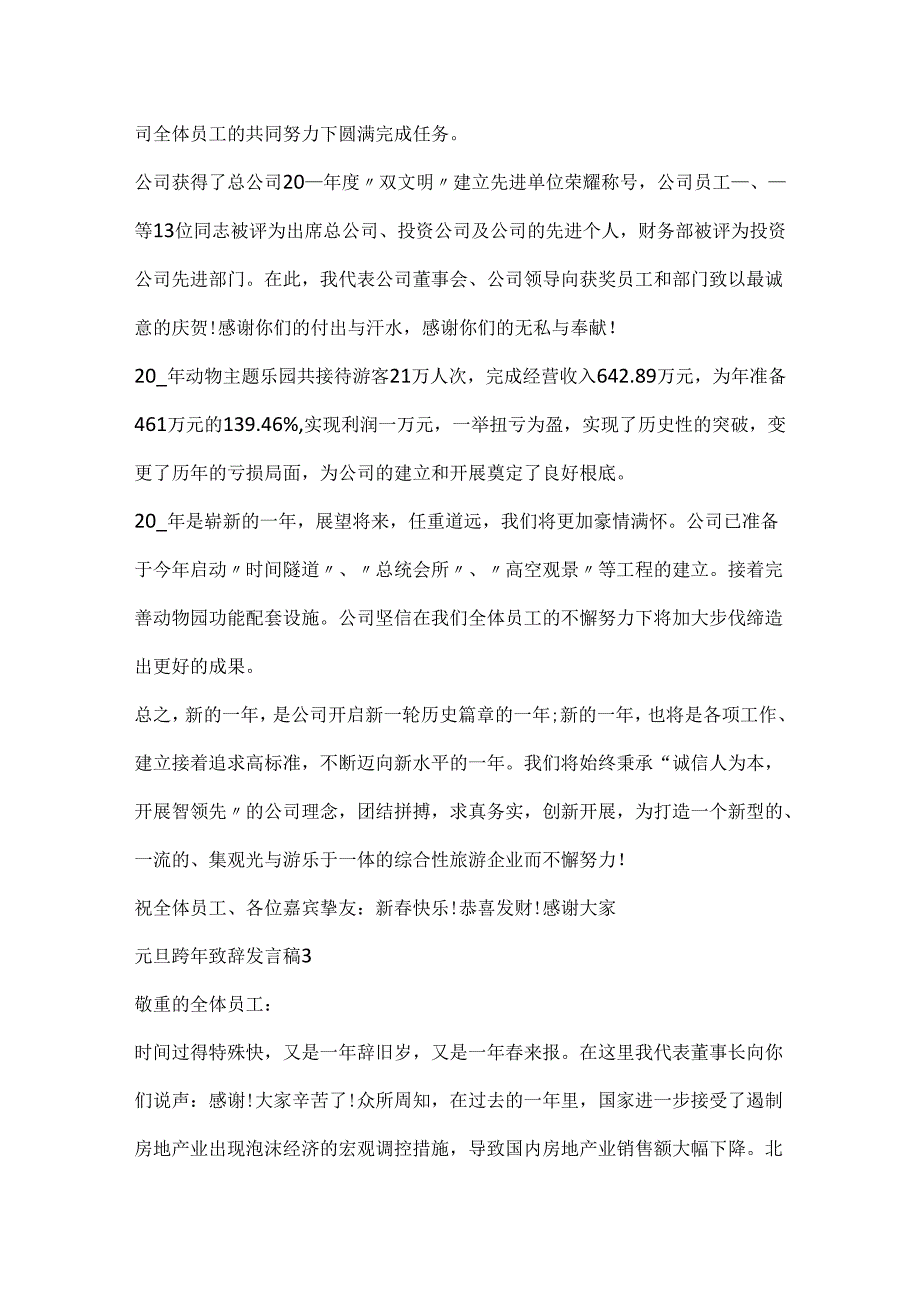 司全体员工的共同努力下圆满完成任务。

公司获得了总公司20一年度〃双文明〃建立先进单位荣耀称号，公司员工一、一等13位同志被评为出席总公司、投资公司及公司的先进个人，财务部被评为投资公司先进部门。在此，我代表公司董事会、公司领导向获奖员工和部门致以最诚意的庆贺!感谢你们的付出与汗水，感谢你们的无私与奉献!

20_年动物主题乐园共接待游客21万人次，完成经营收入642.89万元，为年准备461万元的139.46%,实现利润一万元，一举扭亏为盈，实现了历史性的突破，变更了历年的亏损局面，为公司的建立和开展奠定了良好根底。

20_年是崭新的一年，展望将来，任重道远，我们将更加豪情满怀。公司已准备于今年启动〃时间隧道〃、〃总统会所〃、〃高空观景〃等工程的建立。接着完善动物园功能配套设施。公司坚信在我们全体员工的不懈努力下将加大步伐缔造出更好的成果。

总之，新的一年，是公司开启新一轮历史篇章的一年;新的一年，也将是各项工作、建立接着追求高标准，不断迈向新水平的一年。我们将始终秉承“诚信人为本，开展智领先〃的公司理念，团结拼搏，求真务实，创新开展，为打造一个新型的、一流的、集观光与游乐于一体的综合性旅游企业而不懈努力!

祝全体员工、各位嘉宾挚友：新春快乐!恭喜发财!感谢大家

元旦跨年致辞发言稿3

敬重的全体员工：

时间过得特殊快，又是一年辞旧岁，又是一年春来报。在这里我代表董事长向你们说声：感谢!大家辛苦了!众所周知，在过去的一年里，国家进一步接受了遏制房地产业出现泡沫经济的宏观调控措施，导致国内房地产业销售额大幅下降。北